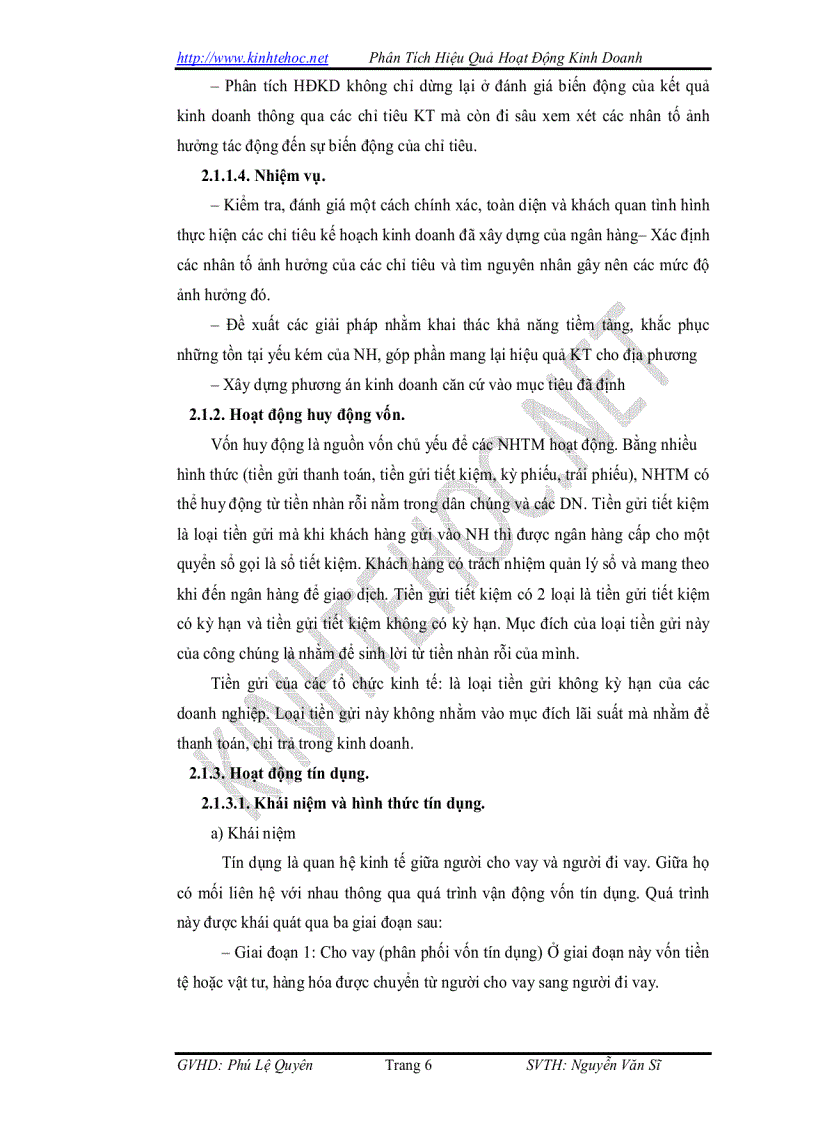 http://www.kinhtehoc.net Phân Tích Hiệu Quả Hoạt Động Kinh Doanh

– Phân tích HĐKD không chỉ dừng lại ở đánh giá biến động của kết quả kinh doanh thông qua các chỉ tiêu KT mà còn đi sâu xem xét các nhân tố ảnh hưởng tác động đến sự biến động của chỉ tiêu.

2.1.1.4. Nhiệm vụ.

– Kiểm tra, đánh giá một cách chính xác, toàn diện và khách quan tình hình thực hiện các chỉ tiêu kế hoạch kinh doanh đã xây dựng của ngân hàng– Xác định các nhân tố ảnh hưởng của các chỉ tiêu và tìm nguyên nhân gây nên các mức độ ảnh hưởng đó.

– Đề xuất các giải pháp nhằm khai thác khả năng tiềm tàng, khắc phục những tồn tại yếu kém của NH, góp phần mang lại hiệu quả KT cho địa phương

– Xây dựng phương án kinh doanh căn cứ vào mục tiêu đã định

2.1.2. Hoạt động huy động vốn.

Vốn huy động là nguồn vốn chủ yếu để các NHTM hoạt động. Bằng nhiều hình thức (tiền gửi thanh toán, tiền gửi tiết kiệm, kỳ phiếu, trái phiếu), NHTM có thể huy động từ tiền nhàn rỗi nằm trong dân chúng và các DN. Tiền gửi tiết kiệm là loại tiền gửi mà khi khách hàng gửi vào NH thì được ngân hàng cấp cho một quyển sổ gọi là sổ tiết kiệm. Khách hàng có trách nhiệm quản lý sổ và mang theo khi đến ngân hàng để giao dịch. Tiền gửi tiết kiệm có 2 loại là tiền gửi tiết kiệm có kỳ hạn và tiền gửi tiết kiệm không có kỳ hạn. Mục đích của loại tiền gửi này của công chúng là nhằm để sinh lời từ tiền nhàn rỗi của mình.

Tiền gửi của các tổ chức kinh tế: là loại tiền gửi không kỳ hạn của các doanh nghiệp. Loại tiền gửi này không nhằm vào mục đích lãi suất mà nhằm để thanh toán, chi trả trong kinh doanh.

2.1.3. Hoạt động tín dụng.

2.1.3.1. Khái niệm và hình thức tín dụng.

a) Khái niệm

Tín dụng là quan hệ kinh tế giữa người cho vay và người đi vay. Giữa họ có mối liên hệ với nhau thông qua quá trình vận động vốn tín dụng. Quá trình này được khái quát qua ba giai đoạn sau:

– Giai đoạn 1: Cho vay (phân phối vốn tín dụng) Ở giai đoạn này vốn tiền tệ hoặc vật tư, hàng hóa được chuyển từ người cho vay sang người đi vay.

GVHD: Phú Lệ Quyên Trang 6 SVTH: Nguyễn Văn Sĩ